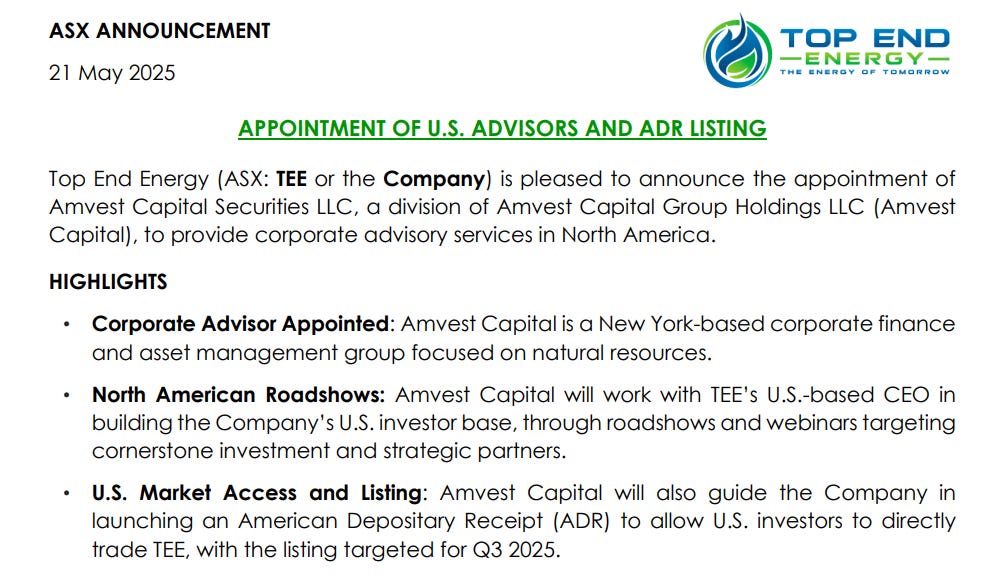 ASX ANNOUNCEMENT

21 May 2025

TOP END
ENERGY
THE ENERGY OF TOMORROW

APPOINTMENT OF U.S. ADVISORS AND ADR LISTING

Top End Energy (ASX: TEE or the Company) is pleased to announce the appointment of Amvest Capital Securities LLC, a division of Amvest Capital Group Holdings LLC (Amvest Capital), to provide corporate advisory services in North America.

HIGHLIGHTS

• Corporate Advisor Appointed: Amvest Capital is a New York-based corporate finance and asset management group focused on natural resources.

• North American Roadshows: Amvest Capital will work with TEE's U.S.-based CEO in building the Company's U.S. investor base, through roadshows and webinars targeting cornerstone investment and strategic partners.

• U.S. Market Access and Listing: Amvest Capital will also guide the Company in launching an American Depositary Receipt (ADR) to allow U.S. investors to directly trade TEE, with the listing targeted for Q3 2025.